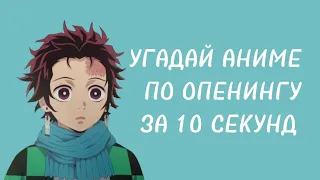 УГАДАЙ АНИМЕ
ПО ОПЕНИНГУ
ЗА 10 СЕКУНД